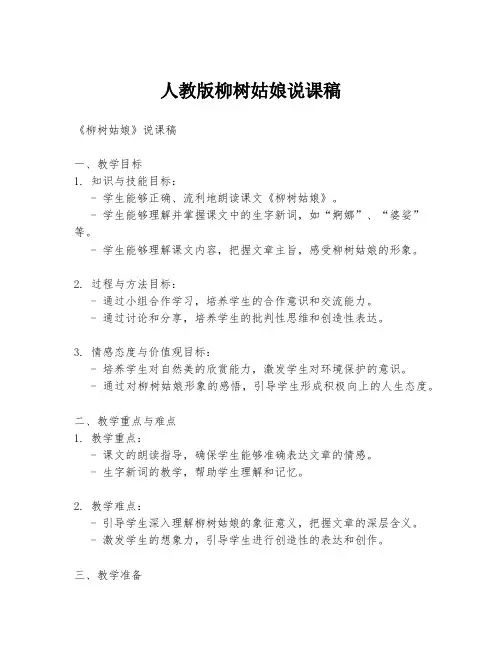 人教版柳树姑娘说课稿

《柳树姑娘》说课稿

一、教学目标

1. 知识与技能目标：

- 学生能够正确、流利地朗读课文《柳树姑娘》。

- 学生能够理解并掌握课文中的生字新词，如“婀娜”、“婆娑”等。

- 学生能够理解课文内容，把握文章主旨，感受柳树姑娘的形象。

2. 过程与方法目标：

- 通过小组合作学习，培养学生的合作意识和交流能力。

- 通过讨论和分享，培养学生的批判性思维和创造性表达。

3. 情感态度与价值观目标：

- 培养学生对自然美的欣赏能力，激发学生对环境保护的意识。

- 通过对柳树姑娘形象的感悟，引导学生形成积极向上的人生态度。

二、教学重点与难点

1. 教学重点：

- 课文的朗读指导，确保学生能够准确表达文章的情感。

- 生字新词的教学，帮助学生理解和记忆。

2. 教学难点：

- 引导学生深入理解柳树姑娘的象征意义，把握文章的深层含义。

- 激发学生的想象力，引导学生进行创造性的表达和创作。

三、教学准备